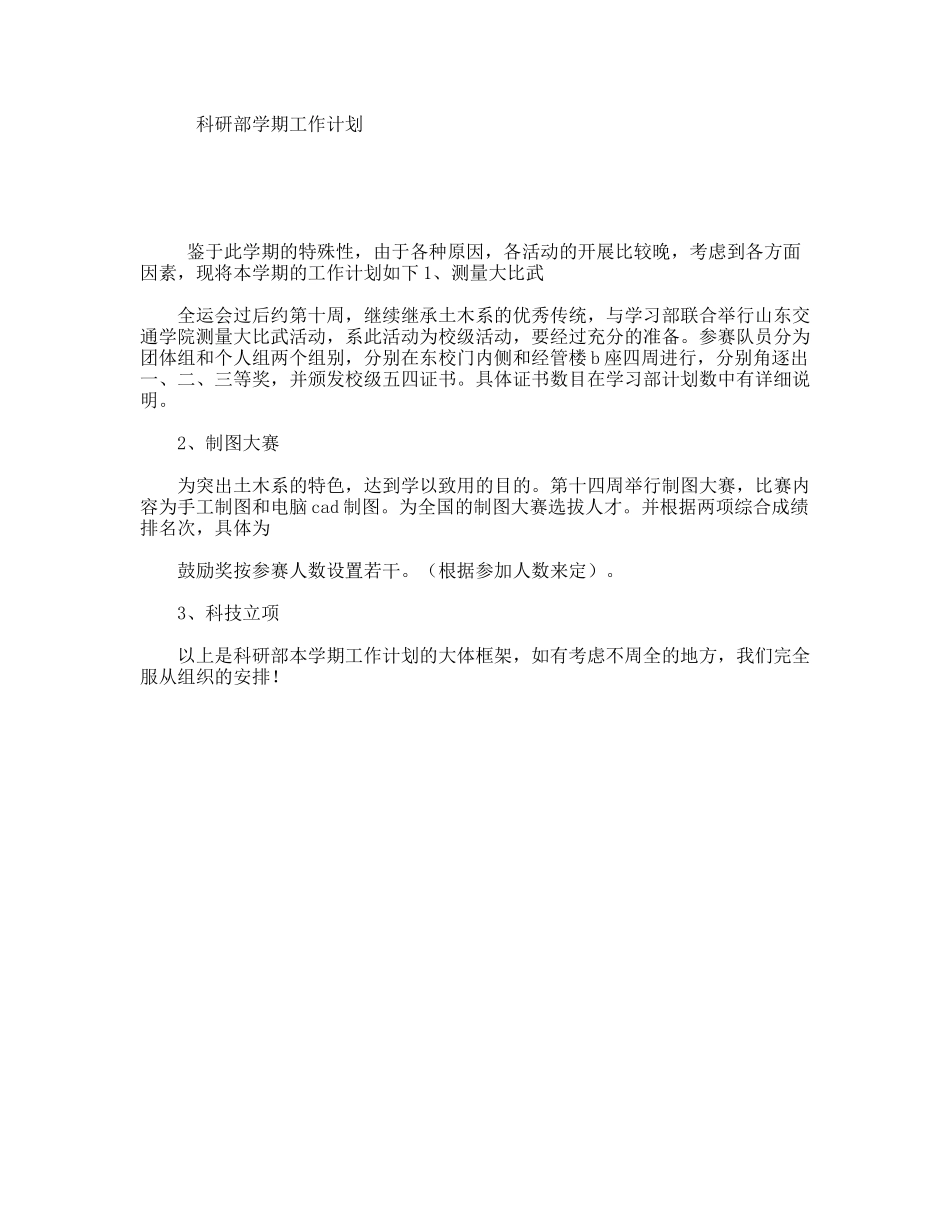 科研部学期工作计划

鉴于此学期的特殊性，由于各种原因，各活动的开展比较晚，考虑到各方面因素，现将本学期的工作计划如下 1、测量大比武

全运会过后约第十周，继续继承土木系的优秀传统，与学习部联合举行山东交通学院测量大比武活动，系此活动为校级活动，要经过充分的准备。参赛队员分为团体组和个人组两个组别，分别在东校门内侧和经管楼 b 座四周进行，分别角逐出一、二、三等奖，并颁发校级五四证书。具体证书数目在学习部计划数中有详细说明。

2、制图大赛

为突出土木系的特色，达到学以致用的目的。第十四周举行制图大赛，比赛内容为手工制图和电脑 cad 制图。为全国的制图大赛选拔人才。并根据两项综合成绩排名次，具体为

鼓励奖按参赛人数设置若干。（根据参加人数来定）。

3、科技立项

以上是科研部本学期工作计划的大体框架，如有考虑不周全的地方，我们完全服从组织的安排！